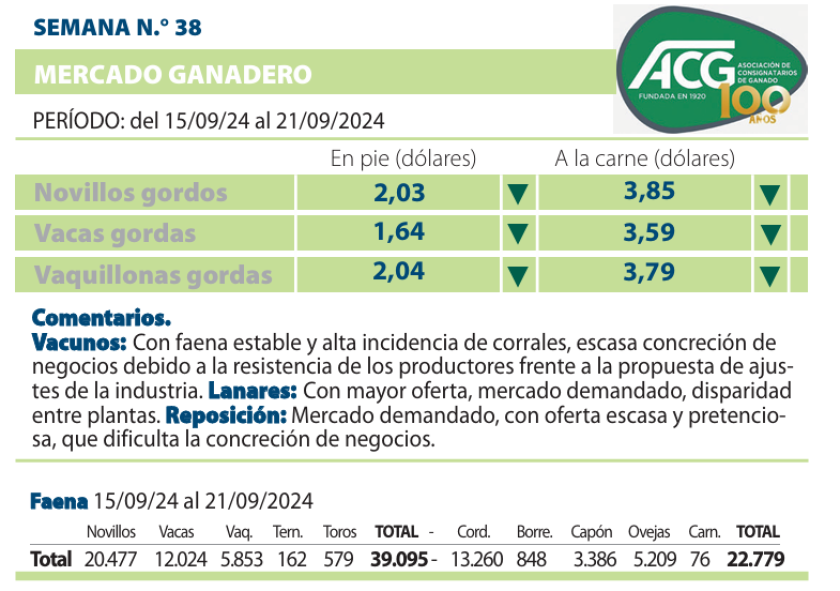 SEMANA N.° 38

MERCADO GANADERO

ACG ASOCIACIÓN DE CONSIGNATARIOS DE GANADO
FUNDADA EN 1920
100 AÑOS

PERÍODO: del 15/09/24 al 21/09/2024

|  | En pie (dólares) |  | A la carne (dólares) |  |
|---|---|---|---|---|
| Novillos gordos | 2,03 | ▼ | 3,85 | ▼ |
| Vacas gordas | 1,64 | ▼ | 3,59 | ▼ |
| Vaquillonas gordas | 2,04 | ▼ | 3,79 | ▼ |

Comentarios.
Vacunos: Con faena estable y alta incidencia de corrales, escasa concreción de negocios debido a la resistencia de los productores frente a la propuesta de ajustes de la industria. Lanares: Con mayor oferta, mercado demandado, disparidad entre plantas. Reposición: Mercado demandado, con oferta escasa y pretenciosa, que dificulta la concreción de negocios.

Faena 15/09/24 al 21/09/2024

|  | Novillos | Vacas | Vaq. | Tern. | Toros | TOTAL - | Cord. | Borre. | Capón | Ovejas | Carn. | TOTAL |
|---|---|---|---|---|---|---|---|---|---|---|---|---|
| Total | 20.477 | 12.024 | 5.853 | 162 | 579 | 39.095 - | 13.260 | 848 | 3.386 | 5.209 | 76 | 22.779 |